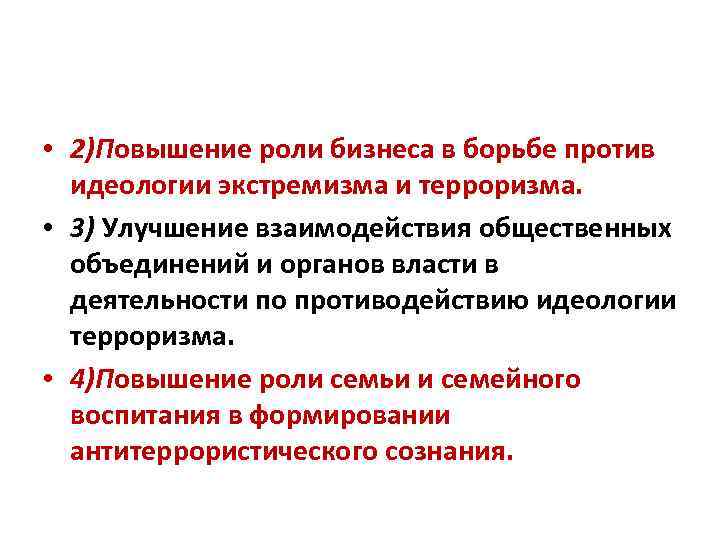 • 2)Повышение роли бизнеса в борьбе против идеологии экстремизма и терроризма.

• 3) Улучшение взаимодействия общественных объединений и органов власти в деятельности по противодействию идеологии терроризма.

• 4)Повышение роли семьи и семейного воспитания в формировании антитеррористического сознания.